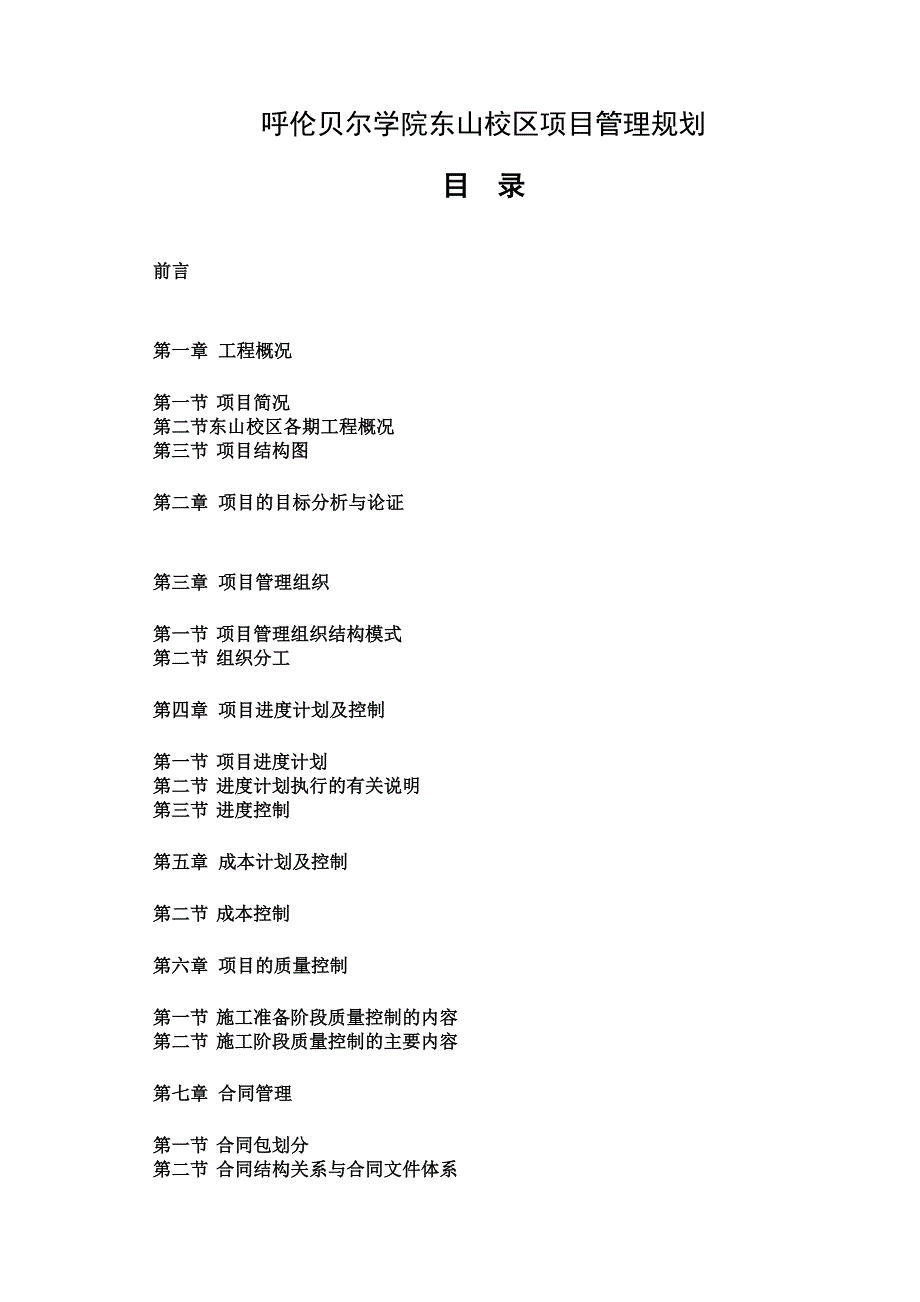 呼伦贝尔学院东山校区项目管理规划

目　录

前言

第一章 工程概况

第一节 项目简况
第二节东山校区各期工程概况
第三节 项目结构图

第二章 项目的目标分析与论证

第三章 项目管理组织

第一节 项目管理组织结构模式
第二节 组织分工

第四章 项目进度计划及控制

第一节 项目进度计划
第二节 进度计划执行的有关说明
第三节 进度控制

第五章 成本计划及控制

第二节 成本控制

第六章 项目的质量控制

第一节 施工准备阶段质量控制的内容
第二节 施工阶段质量控制的主要内容

第七章 合同管理

第一节 合同包划分
第二节 合同结构关系与合同文件体系